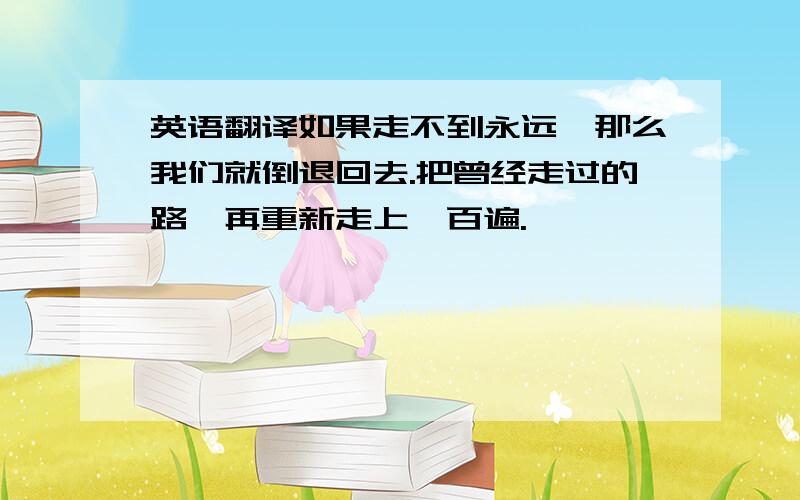 英语翻译如果走不到永远,那么我们就倒退回去.把曾经走过的路,再重新走上一百遍.